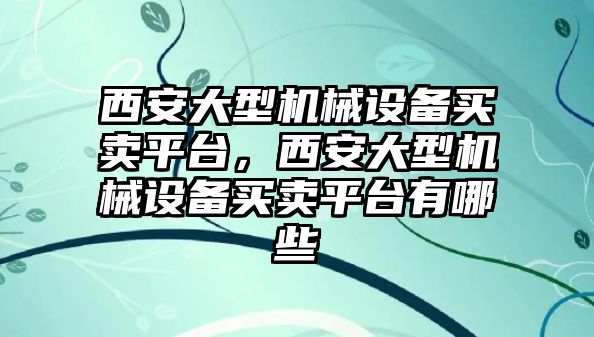 西安大型机械设备买卖平台，西安大型机械设备买卖平台有哪些